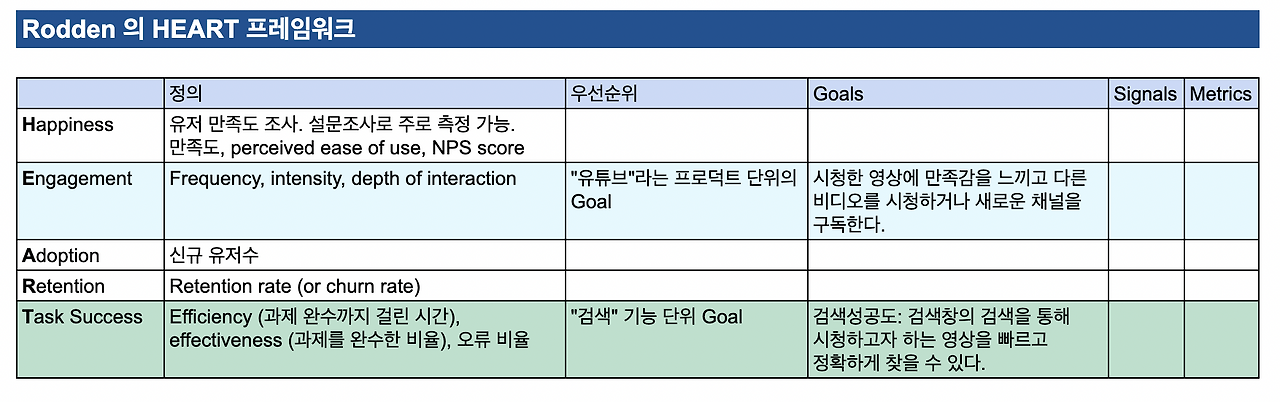 Rodden 의 HEART 프레임워크

| | 정의 | 우선순위 | Goals | Signals | Metrics |
|---|---|---|---|---|---|
| Happiness | 유저 만족도 조사. 설문조사로 주로 측정 가능. 만족도, perceived ease of use, NPS score | | | | |
| Engagement | Frequency, intensity, depth of interaction | "유튜브"라는 프로덕트 단위의 Goal | 시청한 영상에 만족감을 느끼고 다른 비디오를 시청하거나 새로운 채널을 구독한다. | | |
| Adoption | 신규 유저수 | | | | |
| Retention | Retention rate (or churn rate) | | | | |
| Task Success | Efficiency (과제 완수까지 걸린 시간), effectiveness (과제를 완수한 비율), 오류 비율 | "검색" 기능 단위 Goal | 검색성공도: 검색창의 검색을 통해 시청하고자 하는 영상을 빠르고 정확하게 찾을 수 있다. | | |